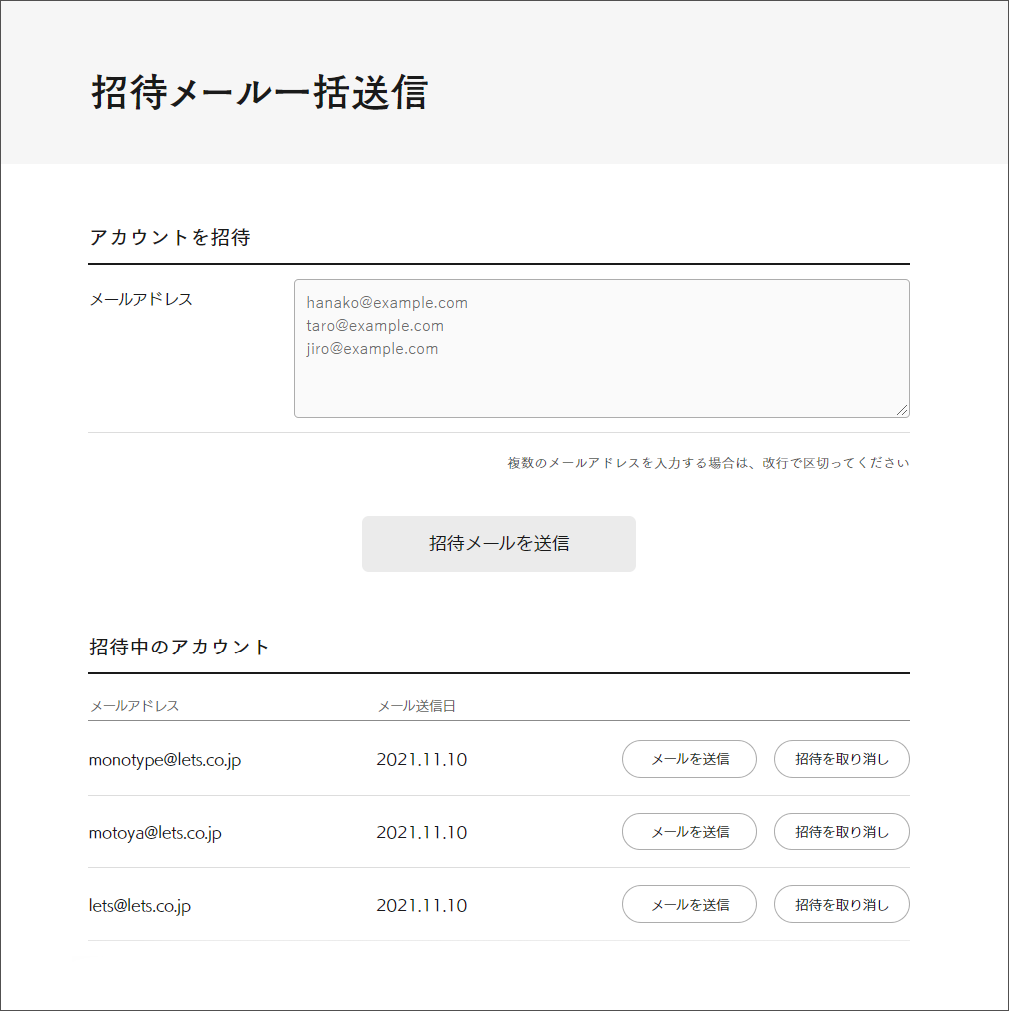 招待メール一括送信

アカウントを招待

メールアドレス

hanako@example.com
taro@example.com
jiro@example.com

複数のメールアドレスを入力する場合は、改行で区切ってください

招待メールを送信

招待中のアカウント

| メールアドレス | メール送信日 | | |
|---|---|---|---|
| monotype@lets.co.jp | 2021.11.10 | メールを送信 | 招待を取り消し |
| motoya@lets.co.jp | 2021.11.10 | メールを送信 | 招待を取り消し |
| lets@lets.co.jp | 2021.11.10 | メールを送信 | 招待を取り消し |